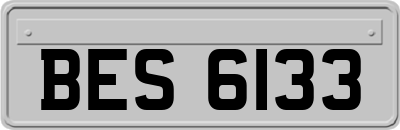 BES 6133